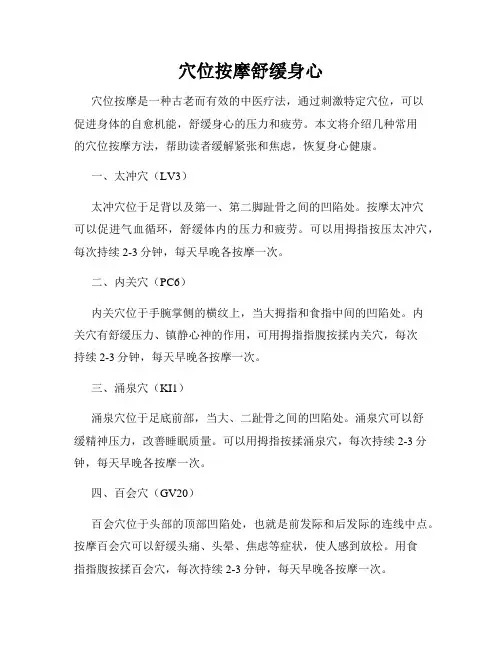 穴位按摩舒缓身心

穴位按摩是一种古老而有效的中医疗法，通过刺激特定穴位，可以促进身体的自愈机能，舒缓身心的压力和疲劳。本文将介绍几种常用的穴位按摩方法，帮助读者缓解紧张和焦虑，恢复身心健康。

一、太冲穴（LV3）

太冲穴位于足背以及第一、第二脚趾骨之间的凹陷处。按摩太冲穴可以促进气血循环，舒缓体内的压力和疲劳。可以用拇指按压太冲穴，每次持续 2-3 分钟，每天早晚各按摩一次。

二、内关穴（PC6）

内关穴位于手腕掌侧的横纹上，当大拇指和食指中间的凹陷处。内关穴有舒缓压力、镇静心神的作用，可用拇指指腹按揉内关穴，每次持续 2-3 分钟，每天早晚各按摩一次。

三、涌泉穴（KI1）

涌泉穴位于足底前部，当大、二趾骨之间的凹陷处。涌泉穴可以舒缓精神压力，改善睡眠质量。可以用拇指按揉涌泉穴，每次持续 2-3 分钟，每天早晚各按摩一次。

四、百会穴（GV20）

百会穴位于头部的顶部凹陷处，也就是前发际和后发际的连线中点。按摩百会穴可以舒缓头痛、头晕、焦虑等症状，使人感到放松。用食指指腹按揉百会穴，每次持续 2-3 分钟，每天早晚各按摩一次。